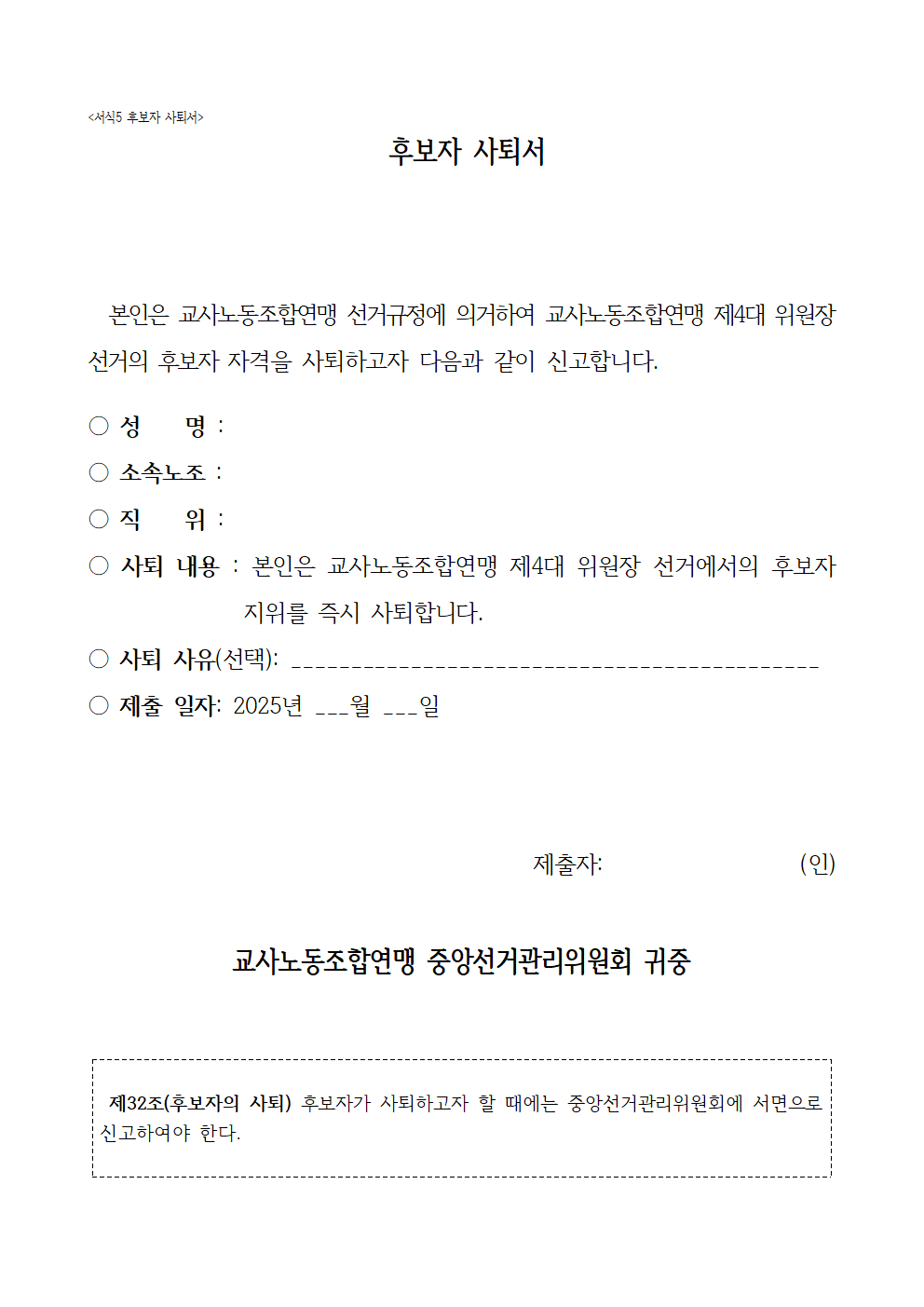 <서식5 후보자 사퇴서>

후보자 사퇴서

본인은 교사노동조합연맹 선거규정에 의거하여 교사노동조합연맹 제4대 위원장 선거의 후보자 자격을 사퇴하고자 다음과 같이 신고합니다.

○ 성　　명 :

○ 소속노조 :

○ 직　　위 :

○ 사퇴 내용 : 본인은 교사노동조합연맹 제4대 위원장 선거에서의 후보자 지위를 즉시 사퇴합니다.

○ 사퇴 사유(선택): ____________________________________________

○ 제출 일자: 2025년 ___월 ___일

제출자:　　　　　　　　(인)

교사노동조합연맹 중앙선거관리위원회 귀중

제32조(후보자의 사퇴) 후보자가 사퇴하고자 할 때에는 중앙선거관리위원회에 서면으로 신고하여야 한다.